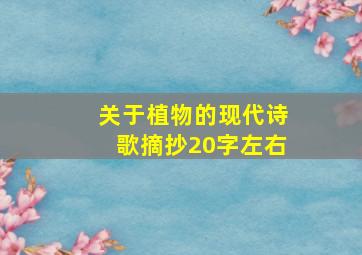 关于植物的现代诗歌摘抄20字左右